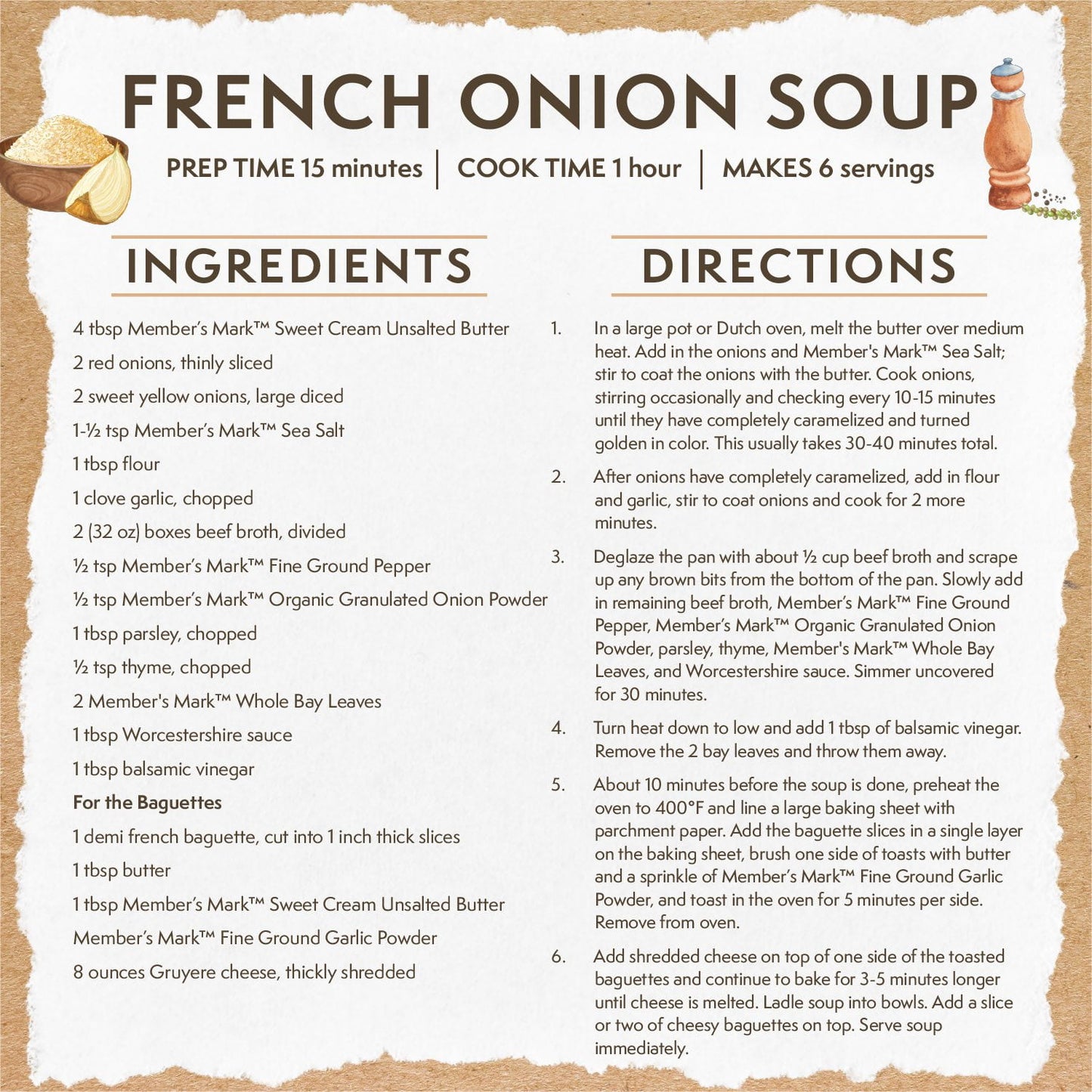 FRENCH ONION SOUP

PREP TIME 15 minutes | COOK TIME 1 hour | MAKES 6 servings

INGREDIENTS

4 tbsp Member's Mark™ Sweet Cream Unsalted Butter

2 red onions, thinly sliced

2 sweet yellow onions, large diced

1-½ tsp Member's Mark™ Sea Salt

1 tbsp flour

1 clove garlic, chopped

2 (32 oz) boxes beef broth, divided

½ tsp Member's Mark™ Fine Ground Pepper

½ tsp Member's Mark™ Organic Granulated Onion Powder

1 tbsp parsley, chopped

½ tsp thyme, chopped

2 Member's Mark™ Whole Bay Leaves

1 tbsp Worcestershire sauce

1 tbsp balsamic vinegar

For the Baguettes

1 demi french baguette, cut into 1 inch thick slices

1 tbsp butter

1 tbsp Member's Mark™ Sweet Cream Unsalted Butter

Member's Mark™ Fine Ground Garlic Powder

8 ounces Gruyere cheese, thickly shredded

DIRECTIONS

1. In a large pot or Dutch oven, melt the butter over medium heat. Add in the onions and Member's Mark™ Sea Salt; stir to coat the onions with the butter. Cook onions, stirring occasionally and checking every 10-15 minutes until they have completely caramelized and turned golden in color. This usually takes 30-40 minutes total.

2. After onions have completely caramelized, add in flour and garlic, stir to coat onions and cook for 2 more minutes.

3. Deglaze the pan with about ½ cup beef broth and scrape up any brown bits from the bottom of the pan. Slowly add in remaining beef broth, Member's Mark™ Fine Ground Pepper, Member's Mark™ Organic Granulated Onion Powder, parsley, thyme, Member's Mark™ Whole Bay Leaves, and Worcestershire sauce. Simmer uncovered for 30 minutes.

4. Turn heat down to low and add 1 tbsp of balsamic vinegar. Remove the 2 bay leaves and throw them away.

5. About 10 minutes before the soup is done, preheat the oven to 400°F and line a large baking sheet with parchment paper. Add the baguette slices in a single layer on the baking sheet, brush one side of toasts with butter and a sprinkle of Member's Mark™ Fine Ground Garlic Powder, and toast in the oven for 5 minutes per side. Remove from oven.

6. Add shredded cheese on top of one side of the toasted baguettes and continue to bake for 3-5 minutes longer until cheese is melted. Ladle soup into bowls. Add a slice or two of cheesy baguettes on top. Serve soup immediately.